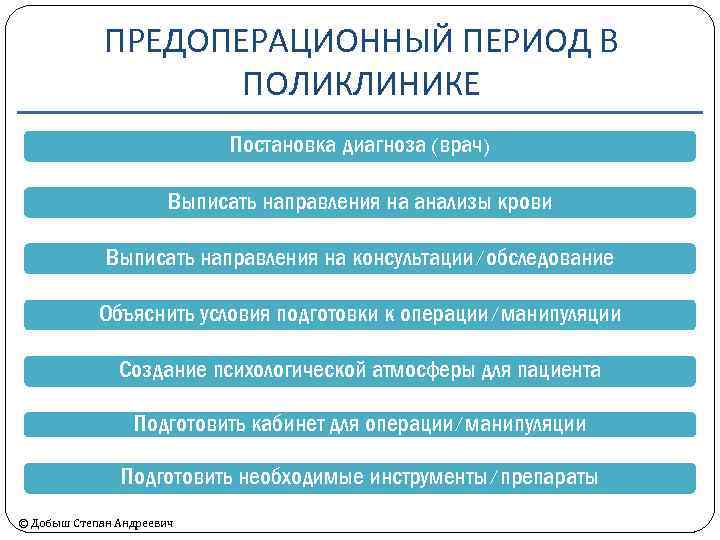 ПРЕДОПЕРАЦИОННЫЙ ПЕРИОД В ПОЛИКЛИНИКЕ

Постановка диагноза (врач)

Выписать направления на анализы крови

Выписать направления на консультации/обследование

Объяснить условия подготовки к операции/манипуляции

Создание психологической атмосферы для пациента

Подготовить кабинет для операции/манипуляции

Подготовить необходимые инструменты/препараты

© Добыш Степан Андреевич